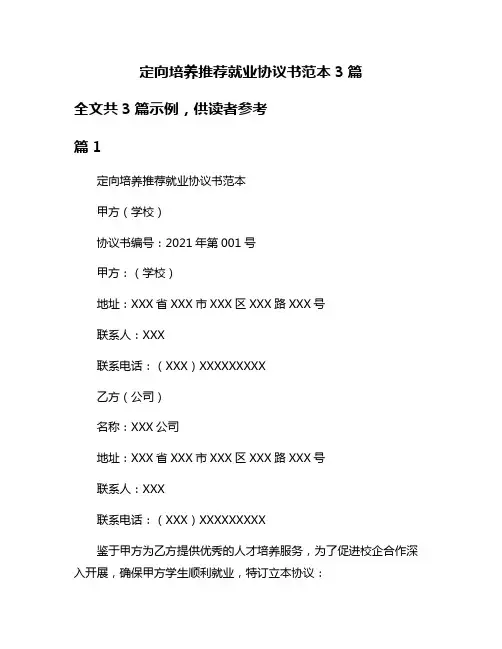 定向培养推荐就业协议书范本 3 篇

全文共 3 篇示例，供读者参考

篇 1

定向培养推荐就业协议书范本

甲方（学校）

协议书编号：2021 年第 001 号

甲方：（学校）

地址：XXX 省 XXX 市 XXX 区 XXX 路 XXX 号

联系人：XXX

联系电话：（XXX）XXXXXXXXX

乙方（公司）

名称：XXX 公司

地址：XXX 省 XXX 市 XXX 区 XXX 路 XXX 号

联系人：XXX

联系电话：（XXX）XXXXXXXXX

鉴于甲方为乙方提供优秀的人才培养服务，为了促进校企合作深入开展，确保甲方学生顺利就业，特订立本协议：